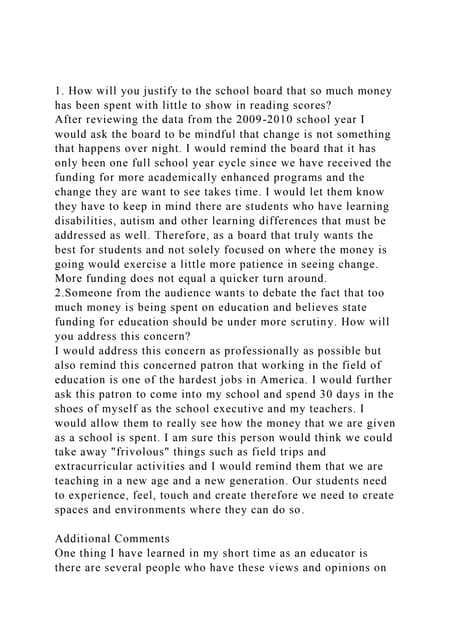 1. How will you justify to the school board that so much money has been spent with little to show in reading scores?
After reviewing the data from the 2009-2010 school year I would ask the board to be mindful that change is not something that happens over night. I would remind the board that it has only been one full school year cycle since we have received the funding for more academically enhanced programs and the change they are want to see takes time. I would let them know they have to keep in mind there are students who have learning disabilities, autism and other learning differences that must be addressed as well. Therefore, as a board that truly wants the best for students and not solely focused on where the money is going would exercise a little more patience in seeing change. More funding does not equal a quicker turn around.
2.Someone from the audience wants to debate the fact that too much money is being spent on education and believes state funding for education should be under more scrutiny. How will you address this concern?
I would address this concern as professionally as possible but also remind this concerned patron that working in the field of education is one of the hardest jobs in America. I would further ask this patron to come into my school and spend 30 days in the shoes of myself as the school executive and my teachers. I would allow them to really see how the money that we are given as a school is spent. I am sure this person would think we could take away "frivolous" things such as field trips and extracurricular activities and I would remind them that we are teaching in a new age and a new generation. Our students need to experience, feel, touch and create therefore we need to create spaces and environments where they can do so.

Additional Comments
One thing I have learned in my short time as an educator is there are several people who have these views and opinions on